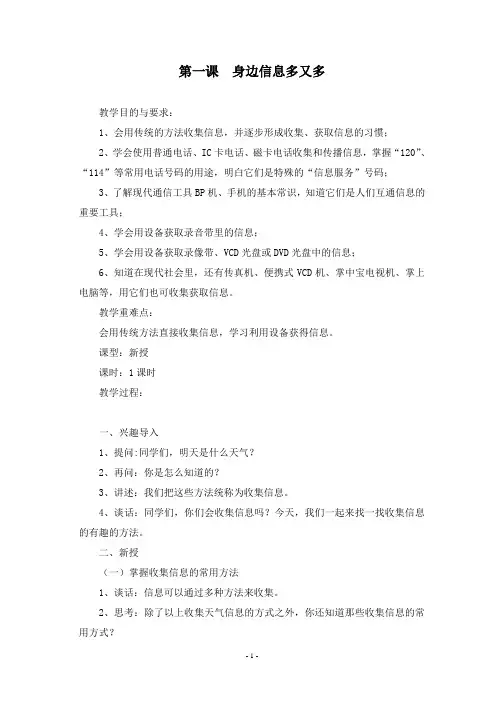 第一课　身边信息多又多

教学目的与要求：

1、会用传统的方法收集信息，并逐步形成收集、获取信息的习惯；

2、学会使用普通电话、IC卡电话、磁卡电话收集和传播信息，掌握“120”、“114”等常用电话号码的用途，明白它们是特殊的“信息服务”号码；

3、了解现代通信工具BP机、手机的基本常识，知道它们是人们互通信息的重要工具；

4、学会用设备获取录音带里的信息；

5、学会用设备获取录像带、VCD光盘或DVD光盘中的信息；

6、知道在现代社会里，还有传真机、便携式VCD机、掌中宝电视机、掌上电脑等，用它们也可收集获取信息。

教学重难点：

会用传统方法直接收集信息，学习利用设备获得信息。

课型：新授

课时：1课时

教学过程：

一、兴趣导入

1、提问:同学们，明天是什么天气？

2、再问：你是怎么知道的？

3、讲述：我们把这些方法统称为收集信息。

4、谈话：同学们，你们会收集信息吗？今天，我们一起来找一找收集信息的有趣的方法。

二、新授

（一）掌握收集信息的常用方法

1、谈话：信息可以通过多种方法来收集。

2、思考：除了以上收集天气信息的方式之外，你还知道那些收集信息的常用方式？

- 1 -